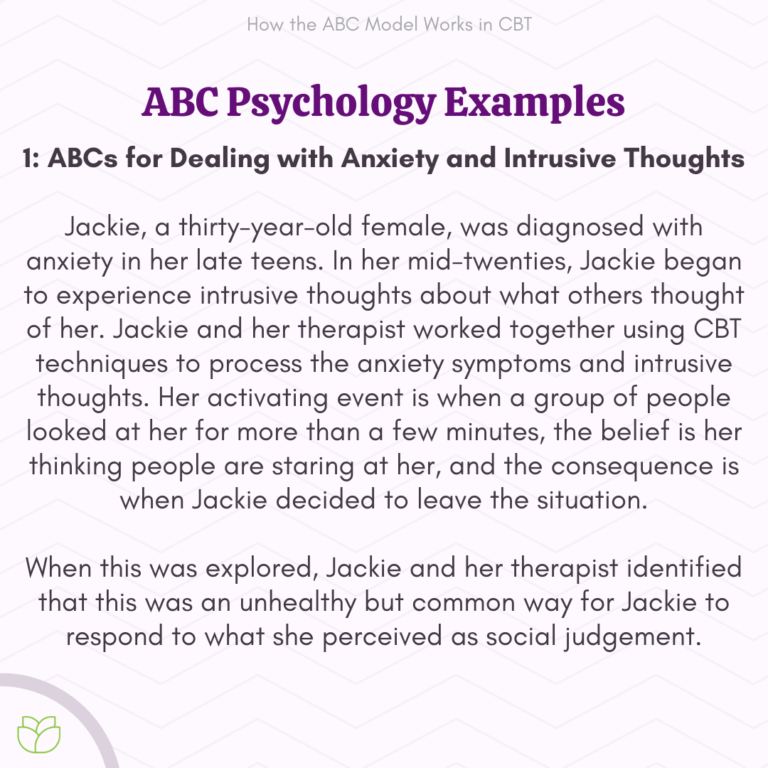 How the ABC Model Works in CBT

ABC Psychology Examples

1: ABCs for Dealing with Anxiety and Intrusive Thoughts

Jackie, a thirty-year-old female, was diagnosed with anxiety in her late teens. In her mid-twenties, Jackie began to experience intrusive thoughts about what others thought of her. Jackie and her therapist worked together using CBT techniques to process the anxiety symptoms and intrusive thoughts. Her activating event is when a group of people looked at her for more than a few minutes, the belief is her thinking people are staring at her, and the consequence is when Jackie decided to leave the situation.

When this was explored, Jackie and her therapist identified that this was an unhealthy but common way for Jackie to respond to what she perceived as social judgement.